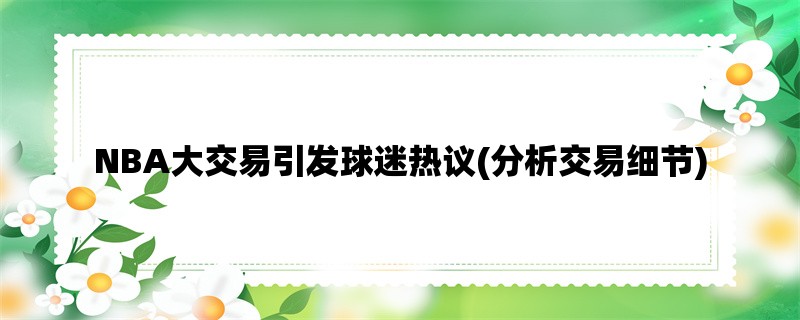 NBA大交易引发球迷热议(分析交易细节)